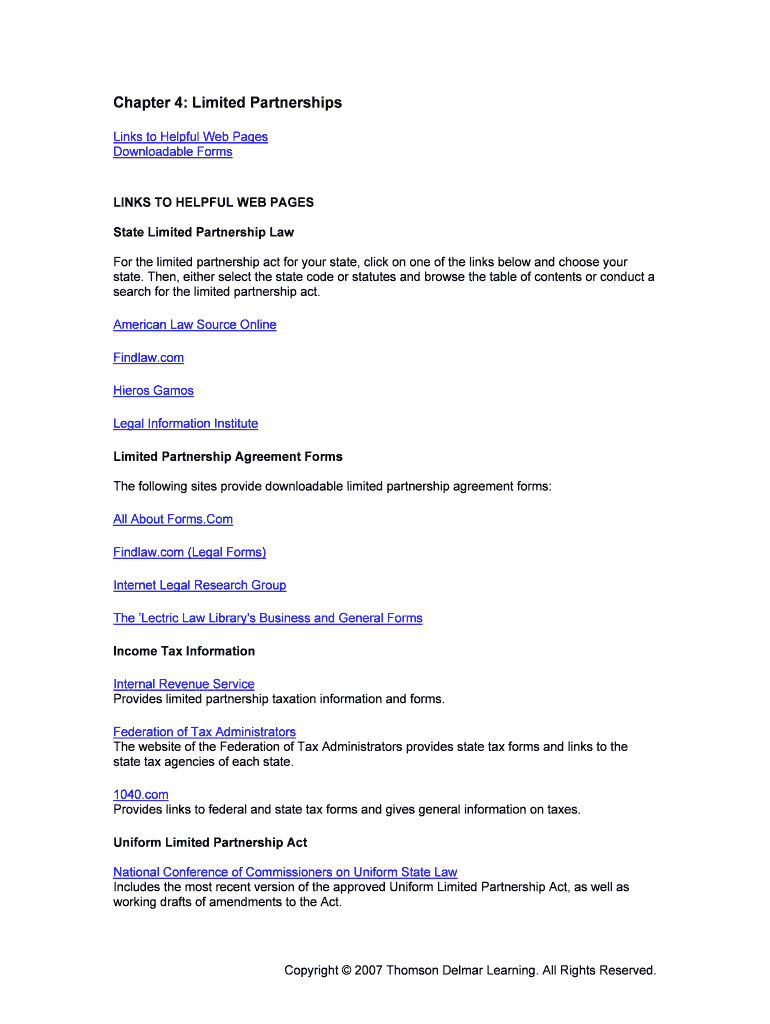 Chapter 4: Limited Partnerships

Links to Helpful Web Pages
Downloadable Forms

LINKS TO HELPFUL WEB PAGES

State Limited Partnership Law

For the limited partnership act for your state, click on one of the links below and choose your state. Then, either select the state code or statutes and browse the table of contents or conduct a search for the limited partnership act.

American Law Source Online

Findlaw.com

Hieros Gamos

Legal Information Institute

Limited Partnership Agreement Forms

The following sites provide downloadable limited partnership agreement forms:

All About Forms.Com

Findlaw.com (Legal Forms)

Internet Legal Research Group

The 'Lectric Law Library's Business and General Forms

Income Tax Information

Internal Revenue Service
Provides limited partnership taxation information and forms.

Federation of Tax Administrators
The website of the Federation of Tax Administrators provides state tax forms and links to the state tax agencies of each state.

1040.com
Provides links to federal and state tax forms and gives general information on taxes.

Uniform Limited Partnership Act

National Conference of Commissioners on Uniform State Law
Includes the most recent version of the approved Uniform Limited Partnership Act, as well as working drafts of amendments to the Act.

Copyright © 2007 Thomson Delmar Learning. All Rights Reserved.